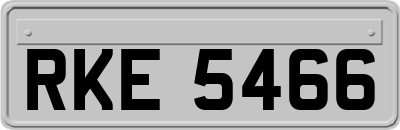 RKE 5466